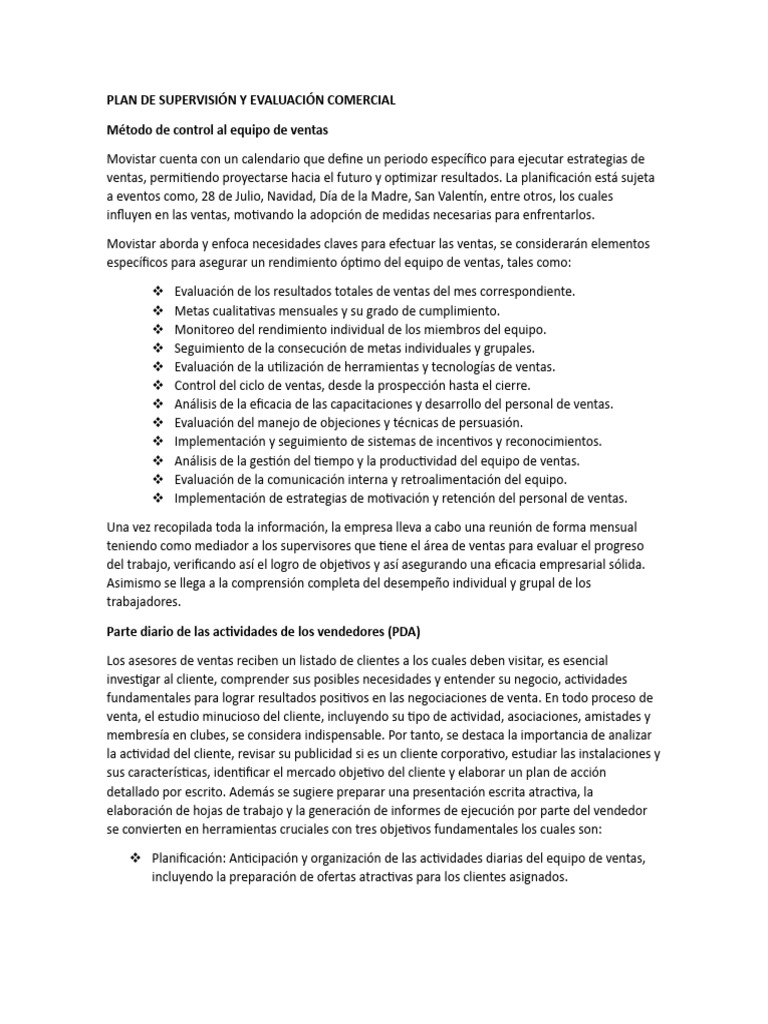 PLAN DE SUPERVISIÓN Y EVALUACIÓN COMERCIAL

Método de control al equipo de ventas

Movistar cuenta con un calendario que define un periodo específico para ejecutar estrategias de ventas, permitiendo proyectarse hacia el futuro y optimizar resultados. La planificación está sujeta a eventos como, 28 de Julio, Navidad, Día de la Madre, San Valentín, entre otros, los cuales influyen en las ventas, motivando la adopción de medidas necesarias para enfrentarlos.

Movistar aborda y enfoca necesidades claves para efectuar las ventas, se considerarán elementos específicos para asegurar un rendimiento óptimo del equipo de ventas, tales como:

❖ Evaluación de los resultados totales de ventas del mes correspondiente.
❖ Metas cualitativas mensuales y su grado de cumplimiento.
❖ Monitoreo del rendimiento individual de los miembros del equipo.
❖ Seguimiento de la consecución de metas individuales y grupales.
❖ Evaluación de la utilización de herramientas y tecnologías de ventas.
❖ Control del ciclo de ventas, desde la prospección hasta el cierre.
❖ Análisis de la eficacia de las capacitaciones y desarrollo del personal de ventas.
❖ Evaluación del manejo de objeciones y técnicas de persuasión.
❖ Implementación y seguimiento de sistemas de incentivos y reconocimientos.
❖ Análisis de la gestión del tiempo y la productividad del equipo de ventas.
❖ Evaluación de la comunicación interna y retroalimentación del equipo.
❖ Implementación de estrategias de motivación y retención del personal de ventas.

Una vez recopilada toda la información, la empresa lleva a cabo una reunión de forma mensual teniendo como mediador a los supervisores que tiene el área de ventas para evaluar el progreso del trabajo, verificando así el logro de objetivos y así asegurando una eficacia empresarial sólida. Asimismo se llega a la comprensión completa del desempeño individual y grupal de los trabajadores.

Parte diario de las actividades de los vendedores (PDA)

Los asesores de ventas reciben un listado de clientes a los cuales deben visitar, es esencial investigar al cliente, comprender sus posibles necesidades y entender su negocio, actividades fundamentales para lograr resultados positivos en las negociaciones de venta. En todo proceso de venta, el estudio minucioso del cliente, incluyendo su tipo de actividad, asociaciones, amistades y membresía en clubes, se considera indispensable. Por tanto, se destaca la importancia de analizar la actividad del cliente, revisar su publicidad si es un cliente corporativo, estudiar las instalaciones y sus características, identificar el mercado objetivo del cliente y elaborar un plan de acción detallado por escrito. Además se sugiere preparar una presentación escrita atractiva, la elaboración de hojas de trabajo y la generación de informes de ejecución por parte del vendedor se convierten en herramientas cruciales con tres objetivos fundamentales los cuales son:

❖ Planificación: Anticipación y organización de las actividades diarias del equipo de ventas, incluyendo la preparación de ofertas atractivas para los clientes asignados.